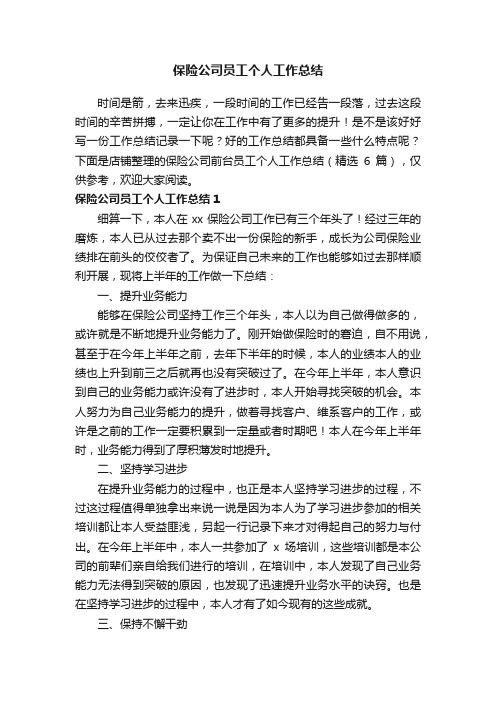 保险公司员工个人工作总结

时间是箭，去来迅疾，一段时间的工作已经告一段落，过去这段时间的辛苦拼搏，一定让你在工作中有了更多的提升！是不是该好好写一份工作总结记录一下呢？好的工作总结都具备一些什么特点呢？下面是店铺整理的保险公司前台员工个人工作总结（精选 6 篇），仅供参考，欢迎大家阅读。

保险公司员工个人工作总结 1

细算一下，本人在 xx 保险公司工作已有三个年头了！经过三年的磨炼，本人已从过去那个卖不出一份保险的新手，成长为公司保险业绩排在前头的佼佼者了。为保证自己未来的工作也能够如过去那样顺利开展，现将上半年的工作做一下总结：

一、提升业务能力

能够在保险公司坚持工作三个年头，本人以为自己做得做多的，或许就是不断地提升业务能力了。刚开始做保险时的窘迫，自不用说，甚至于在今年上半年之前，去年下半年的时候，本人的业绩本人的业绩也上升到前三之后就再也没有突破过了。在今年上半年，本人意识到自己的业务能力或许没有了进步时，本人开始寻找突破的机会。本人努力为自己业务能力的提升，做着寻找客户、维系客户的工作，或许是之前的工作一定要积累到一定量或者时期吧！本人在今年上半年时，业务能力得到了厚积薄发时地提升。

二、坚持学习进步

在提升业务能力的过程中，也正是本人坚持学习进步的过程，不过这过程值得单独拿出来说一说是因为本人为了学习进步参加的相关培训都让本人受益匪浅，另起一行记录下来才对得起自己的努力与付出。在今年上半年中，本人一共参加了 x 场培训，这些培训都是本公司的前辈们亲自给我们进行的培训，在培训中，本人发现了自己业务能力无法得到突破的原因，也发现了迅速提升业务水平的诀窍。也是在坚持学习进步的过程中，本人才有了如今现有的这些成就。

三、保持不懈干劲